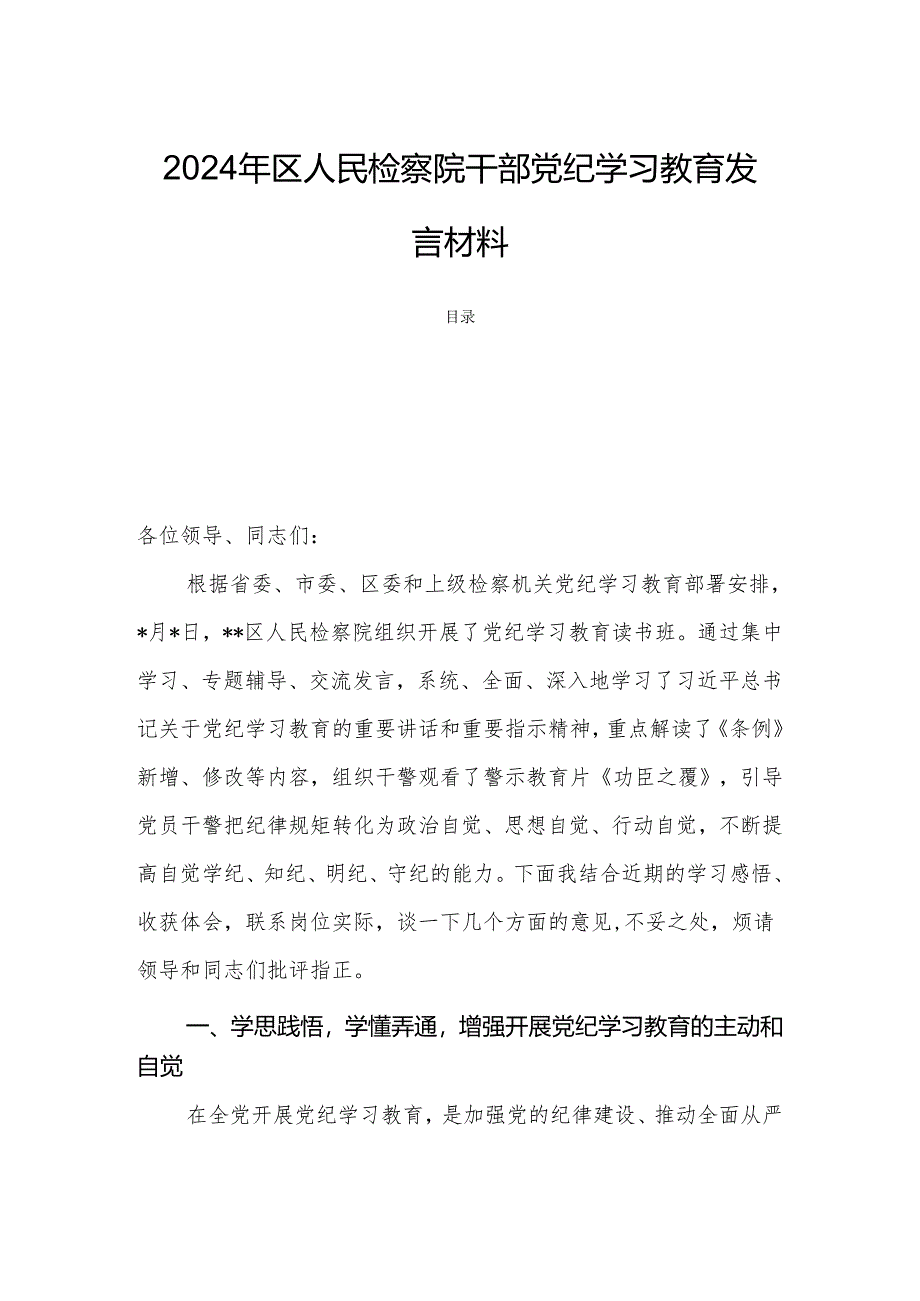 2024年区人民检察院干部党纪学习教育发言材料

目录

各位领导、同志们：

根据省委、市委、区委和上级检察机关党纪学习教育部署安排，*月*日，**区人民检察院组织开展了党纪学习教育读书班。通过集中学习、专题辅导、交流发言，系统、全面、深入地学习了习近平总书记关于党纪学习教育的重要讲话和重要指示精神，重点解读了《条例》新增、修改等内容，组织干警观看了警示教育片《功臣之覆》，引导党员干警把纪律规矩转化为政治自觉、思想自觉、行动自觉，不断提高自觉学纪、知纪、明纪、守纪的能力。下面我结合近期的学习感悟、收获体会，联系岗位实际，谈一下几个方面的意见，不妥之处，烦请领导和同志们批评指正。

一、学思践悟，学懂弄通，增强开展党纪学习教育的主动和自觉

在全党开展党纪学习教育，是加强党的纪律建设、推动全面从严